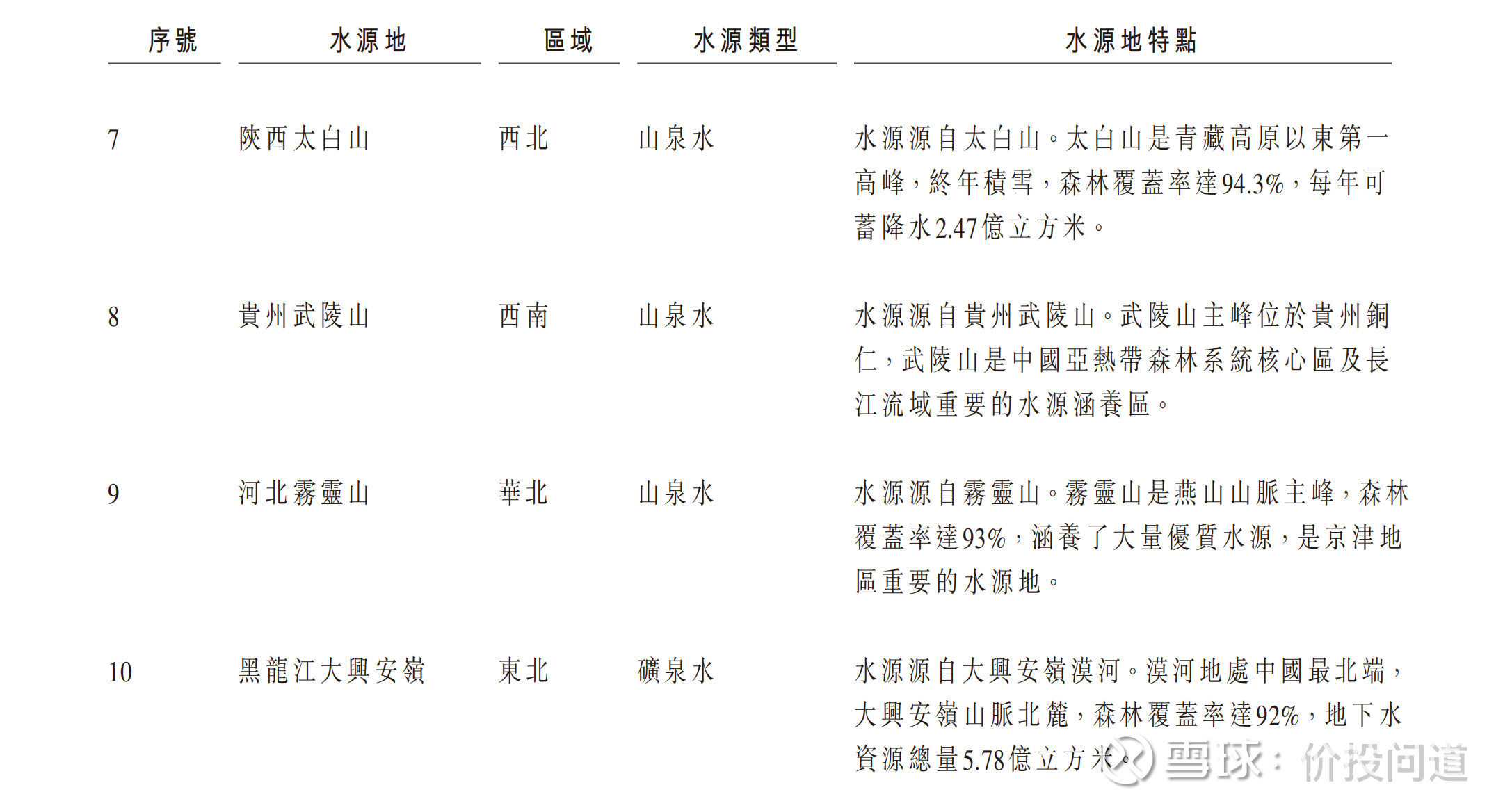 | 序號 | 水源地 | 區域 | 水源類型 | 水源地特點 |
|---|---|---|---|---|
| 7 | 陝西太白山 | 西北 | 山泉水 | 水源源自太白山。太白山是青藏高原以東第一高峰,終年積雪,森林覆蓋率達94.3%,每年可蓄降水2.47億立方米。 |
| 8 | 貴州武陵山 | 西南 | 山泉水 | 水源源自貴州武陵山。武陵山主峰位於貴州銅仁,武陵山是中國亞熱帶森林系統核心區及長江流域重要的水源涵養區。 |
| 9 | 河北霧靈山 | 華北 | 山泉水 | 水源源自霧靈山。霧靈山是燕山山脈主峰,森林覆蓋率達93%,涵養了大量優質水源,是京津地區重要的水源地。 |
| 10 | 黑龍江大興安嶺 | 東北 | 礦泉水 | 水源源自大興安嶺漠河。漠河地處中國最北端,大興安嶺山脈北麓,森林覆蓋率達92%,地下水資源總量5.78億立方米。 |

雪球:价投问道